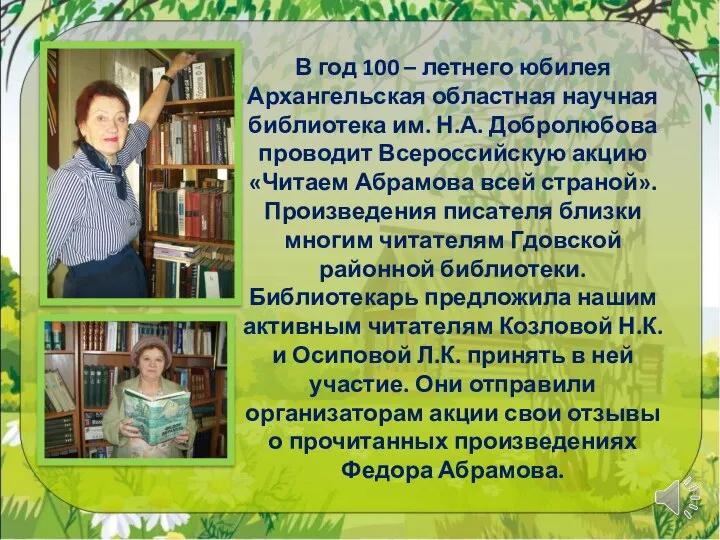 В год 100 – летнего юбилея Архангельская областная научная библиотека им. Н.А. Добролюбова проводит Всероссийскую акцию «Читаем Абрамова всей страной». Произведения писателя близки многим читателям Гдовской районной библиотеки. Библиотекарь предложила нашим активным читателям Козловой Н.К. и Осиповой Л.К. принять в ней участие. Они отправили организаторам акции свои отзывы о прочитанных произведениях Федора Абрамова.